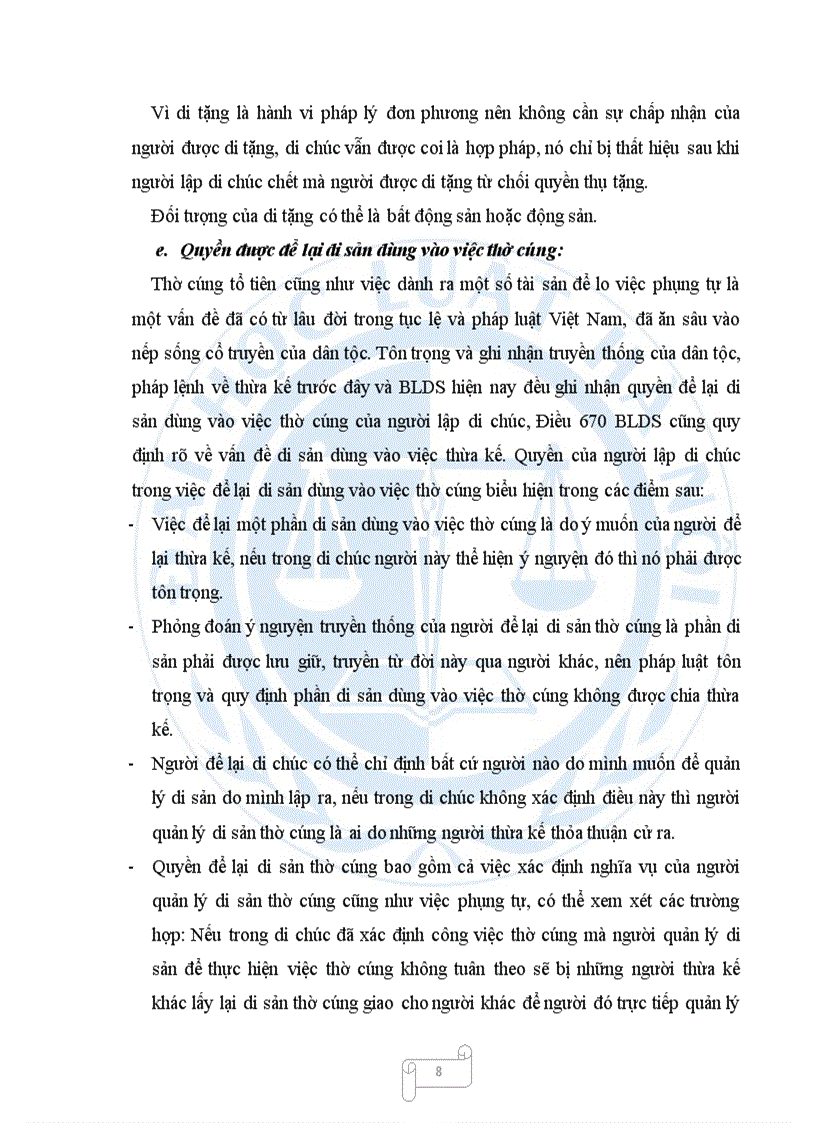 Vì di tặng là hành vi pháp lý đơn phương nên không cần sự chấp nhận của người được di tặng, di chúc vẫn được coi là hợp pháp, nó chỉ bị thất hiệu sau khi người lập di chúc chết mà người được di tặng từ chối quyền thụ tặng.

Đối tượng của di tặng có thể là bất động sản hoặc động sản.

e. Quyền được để lại di sản dùng vào việc thờ cúng:

Thờ cúng tổ tiên cũng như việc dành ra một số tài sản để lo việc phụng tự là một vấn đề đã có từ lâu đời trong tục lệ và pháp luật Việt Nam, đã ăn sâu vào nếp sống cổ truyền của dân tộc. Tôn trọng và ghi nhận truyền thống của dân tộc, pháp lệnh về thừa kế trước đây và BLDS hiện nay đều ghi nhận quyền để lại di sản dùng vào việc thờ cúng của người lập di chúc, Điều 670 BLDS cũng quy định rõ về vấn đề di sản dùng vào việc thừa kế. Quyền của người lập di chúc trong việc để lại di sản dùng vào việc thờ cúng biểu hiện trong các điểm sau:

- Việc để lại một phần di sản dùng vào việc thờ cúng là do ý muốn của người để lại thừa kế, nếu trong di chúc người này thể hiện ý nguyện đó thì nó phải được tôn trọng.

- Phỏng đoán ý nguyện truyền thống của người để lại di sản thờ cúng là phần di sản phải được lưu giữ, truyền từ đời này qua người khác, nên pháp luật tôn trọng và quy định phần di sản dùng vào việc thờ cúng không được chia thừa kế.

- Người để lại di chúc có thể chỉ định bất cứ người nào do mình muốn để quản lý di sản do mình lập ra, nếu trong di chúc không xác định điều này thì người quản lý di sản thờ cúng là ai do những người thừa kế thỏa thuận cử ra.

- Quyền để lại di sản thờ cúng bao gồm cả việc xác định nghĩa vụ của người quản lý di sản thờ cúng cũng như việc phụng tự, có thể xem xét các trường hợp: Nếu trong di chúc đã xác định công việc thờ cúng mà người quản lý di sản để thực hiện việc thờ cúng không tuân theo sẽ bị những người thừa kế khác lấy lại di sản thờ cúng giao cho người khác để người đó trực tiếp quản lý

8